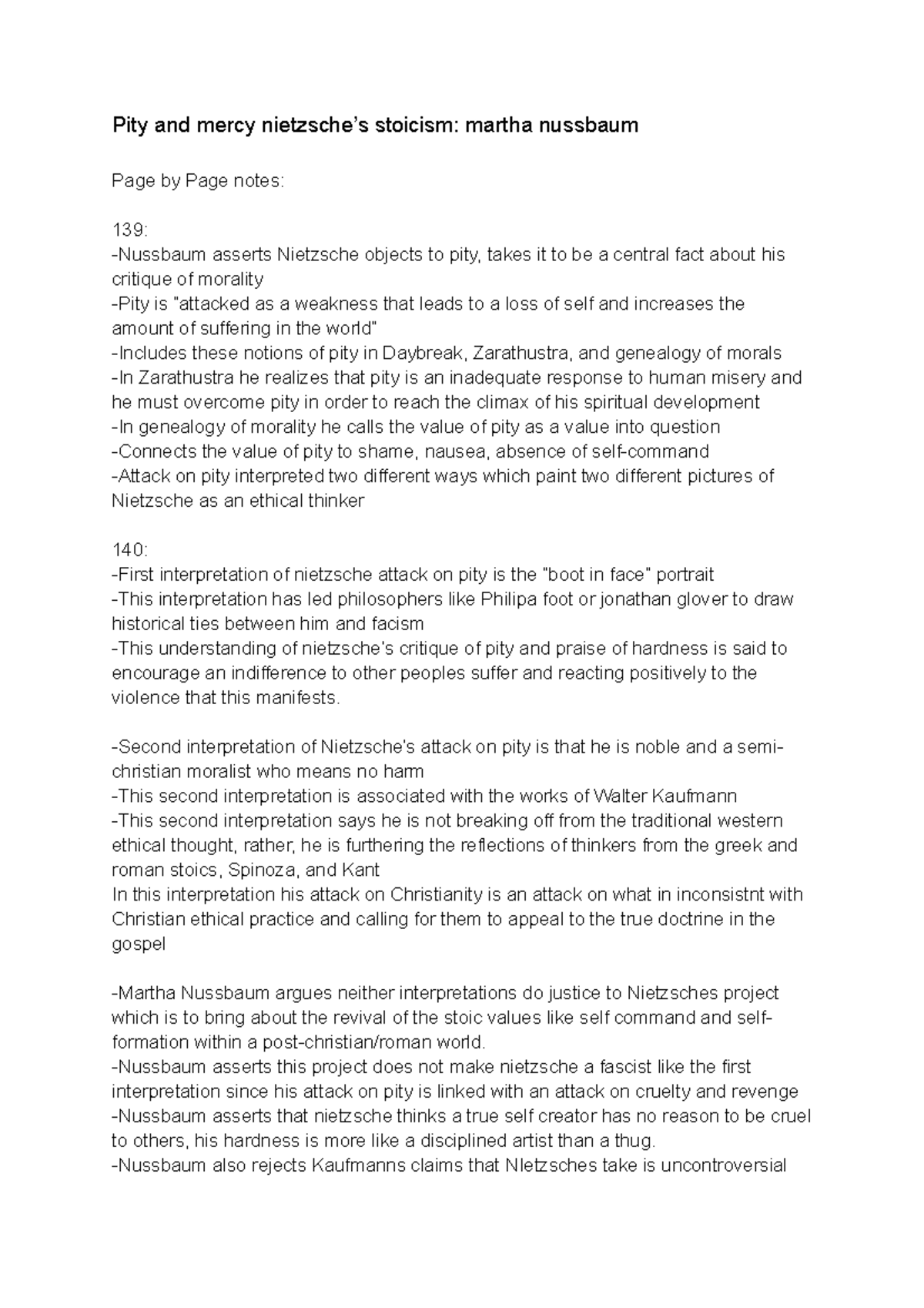 Pity and mercy nietzsche's stoicism: martha nussbaum

Page by Page notes:

139:
-Nussbaum asserts Nietzsche objects to pity, takes it to be a central fact about his critique of morality
-Pity is "attacked as a weakness that leads to a loss of self and increases the amount of suffering in the world"
-Includes these notions of pity in Daybreak, Zarathustra, and genealogy of morals
-In Zarathustra he realizes that pity is an inadequate response to human misery and he must overcome pity in order to reach the climax of his spiritual development
-In genealogy of morality he calls the value of pity as a value into question
-Connects the value of pity to shame, nausea, absence of self-command
-Attack on pity interpreted two different ways which paint two different pictures of Nietzsche as an ethical thinker

140:
-First interpretation of nietzsche attack on pity is the "boot in face" portrait
-This interpretation has led philosophers like Philipa foot or jonathan glover to draw historical ties between him and facism
-This understanding of nietzsche's critique of pity and praise of hardness is said to encourage an indifference to other peoples suffer and reacting positively to the violence that this manifests.

-Second interpretation of Nietzsche's attack on pity is that he is noble and a semi-christian moralist who means no harm
-This second interpretation is associated with the works of Walter Kaufmann
-This second interpretation says he is not breaking off from the traditional western ethical thought, rather, he is furthering the reflections of thinkers from the greek and roman stoics, Spinoza, and Kant
In this interpretation his attack on Christianity is an attack on what in inconsistnt with Christian ethical practice and calling for them to appeal to the true doctrine in the gospel

-Martha Nussbaum argues neither interpretations do justice to Nietzsches project which is to bring about the revival of the stoic values like self command and self-formation within a post-christian/roman world.
-Nussbaum asserts this project does not make nietzsche a fascist like the first interpretation since his attack on pity is linked with an attack on cruelty and revenge
-Nussbaum asserts that nietzsche thinks a true self creator has no reason to be cruel to others, his hardness is more like a disciplined artist than a thug.
-Nussbaum also rejects Kaufmanns claims that NIetzsches take is uncontroversial